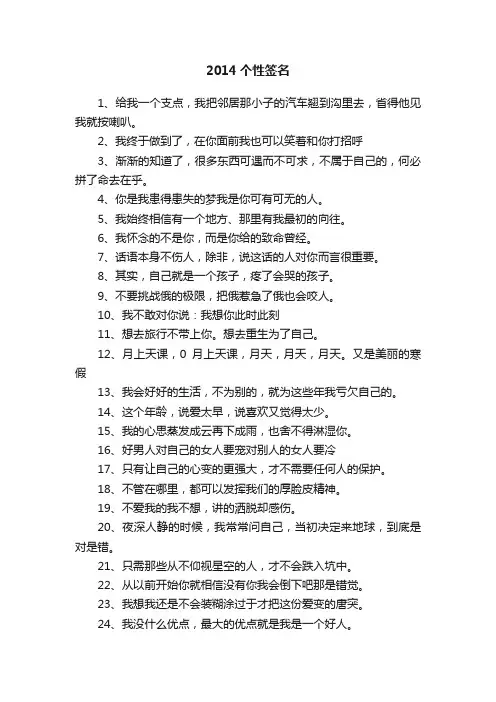 2014 个性签名

1、给我一个支点，我把邻居那小子的汽车翘到沟里去，省得他见我就按喇叭。

2、我终于做到了，在你面前我也可以笑着和你打招呼

3、渐渐的知道了，很多东西可遇而不可求，不属于自己的，何必拼了命去在乎。

4、你是我患得患失的梦我是你可有可无的人。

5、我始终相信有一个地方、那里有我最初的向往。

6、我怀念的不是你，而是你给的致命曾经。

7、话语本身不伤人，除非，说这话的人对你而言很重要。

8、其实，自己就是一个孩子，疼了会哭的孩子。

9、不要挑战俄的极限，把俄惹急了俄也会咬人。

10、我不敢对你说：我想你此时此刻

11、想去旅行不带上你。想去重生为了自己。

12、月上天课，0 月上天课，月天，月天，月天。又是美丽的寒假

13、我会好好的生活，不为别的，就为这些年我亏欠自己的。

14、这个年龄，说爱太早，说喜欢又觉得太少。

15、我的心思蒸发成云再下成雨，也舍不得淋湿你。

16、好男人对自己的女人要宠对别人的女人要冷

17、只有让自己的心变的更强大，才不需要任何人的保护。

18、不管在哪里，都可以发挥我们的厚脸皮精神。

19、不爱我的我不想，讲的洒脱却感伤。

20、夜深人静的时候，我常常问自己，当初决定来地球，到底是对是错。

21、只需那些从不仰视星空的人，才不会跌入坑中。

22、从以前开始你就相信没有你我会倒下吧那是错觉。

23、我想我还是不会装糊涂过于才把这份爱变的唐突。

24、我没什么优点，最大的优点就是我是一个好人。